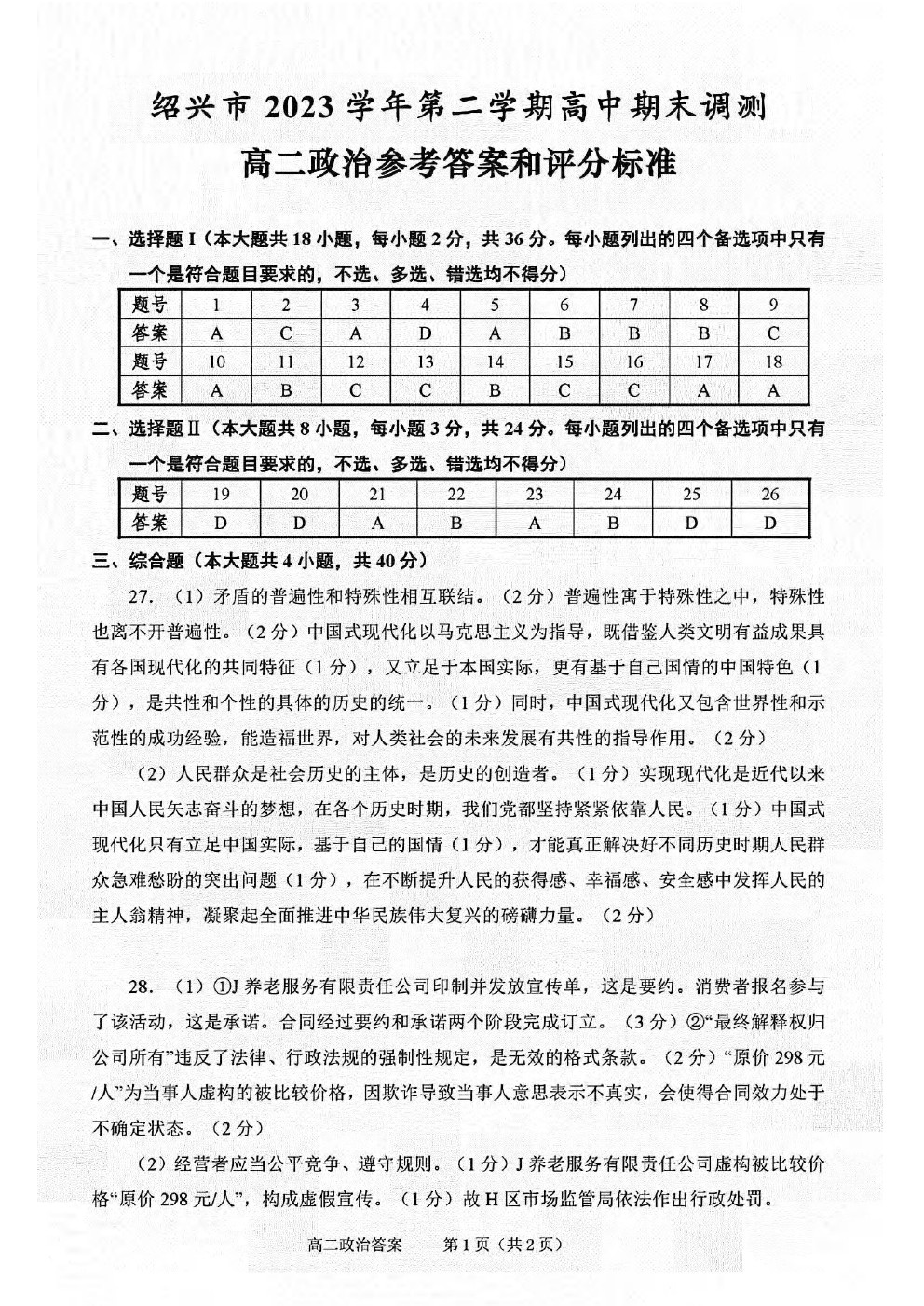 绍兴市 2023 学年第二学期高中期末调测

高二政治参考答案和评分标准

一、选择题 I（本大题共 18 小题，每小题 2 分，共 36 分。每小题列出的四个备选项中只有一个是符合题目要求的，不选、多选、错选均不得分）

| 题号 | 1 | 2 | 3 | 4 | 5 | 6 | 7 | 8 | 9 |
|---|---|---|---|---|---|---|---|---|---|
| 答案 | A | C | A | D | A | B | B | B | C |
| 题号 | 10 | 11 | 12 | 13 | 14 | 15 | 16 | 17 | 18 |
| 答案 | A | B | C | C | B | C | C | A | A |

二、选择题 II（本大题共 8 小题，每小题 3 分，共 24 分。每小题列出的四个备选项中只有一个是符合题目要求的，不选、多选、错选均不得分）

| 题号 | 19 | 20 | 21 | 22 | 23 | 24 | 25 | 26 |
|---|---|---|---|---|---|---|---|---|
| 答案 | D | D | A | B | A | B | D | D |

三、综合题（本大题共 4 小题，共 40 分）

27．（1）矛盾的普遍性和特殊性相互联结。（2 分）普遍性寓于特殊性之中，特殊性也离不开普遍性。（2 分）中国式现代化以马克思主义为指导，既借鉴人类文明有益成果具有各国现代化的共同特征（1 分），又立足于本国实际，更有基于自己国情的中国特色（1 分），是共性和个性的具体的历史的统一。（1 分）同时，中国式现代化又包含世界性和示范性的成功经验，能造福世界，对人类社会的未来发展有共性的指导作用。（2 分）

（2）人民群众是社会历史的主体，是历史的创造者。（1 分）实现现代化是近代以来中国人民矢志奋斗的梦想，在各个历史时期，我们党都坚持紧紧依靠人民。（1 分）中国式现代化只有立足中国实际，基于自己的国情（1 分），才能真正解决好不同历史时期人民群众急难愁盼的突出问题（1 分），在不断提升人民的获得感、幸福感、安全感中发挥人民的主人翁精神，凝聚起全面推进中华民族伟大复兴的磅礴力量。（2 分）

28．（1）①J 养老服务有限责任公司印制并发放宣传单，这是要约。消费者报名参与了该活动，这是承诺。合同经过要约和承诺两个阶段完成订立。（3 分）②“最终解释权归公司所有”违反了法律、行政法规的强制性规定，是无效的格式条款。（2 分）“原价 298 元/人”为当事人虚构的被比较价格，因欺诈导致当事人意思表示不真实，会使得合同效力处于不确定状态。（2 分）

（2）经营者应当公平竞争、遵守规则。（1 分）J 养老服务有限责任公司虚构被比较价格“原价 298 元/人”，构成虚假宣传。（1 分）故 H 区市场监管局依法作出行政处罚。

高二政治答案　第 1 页（共 2 页）